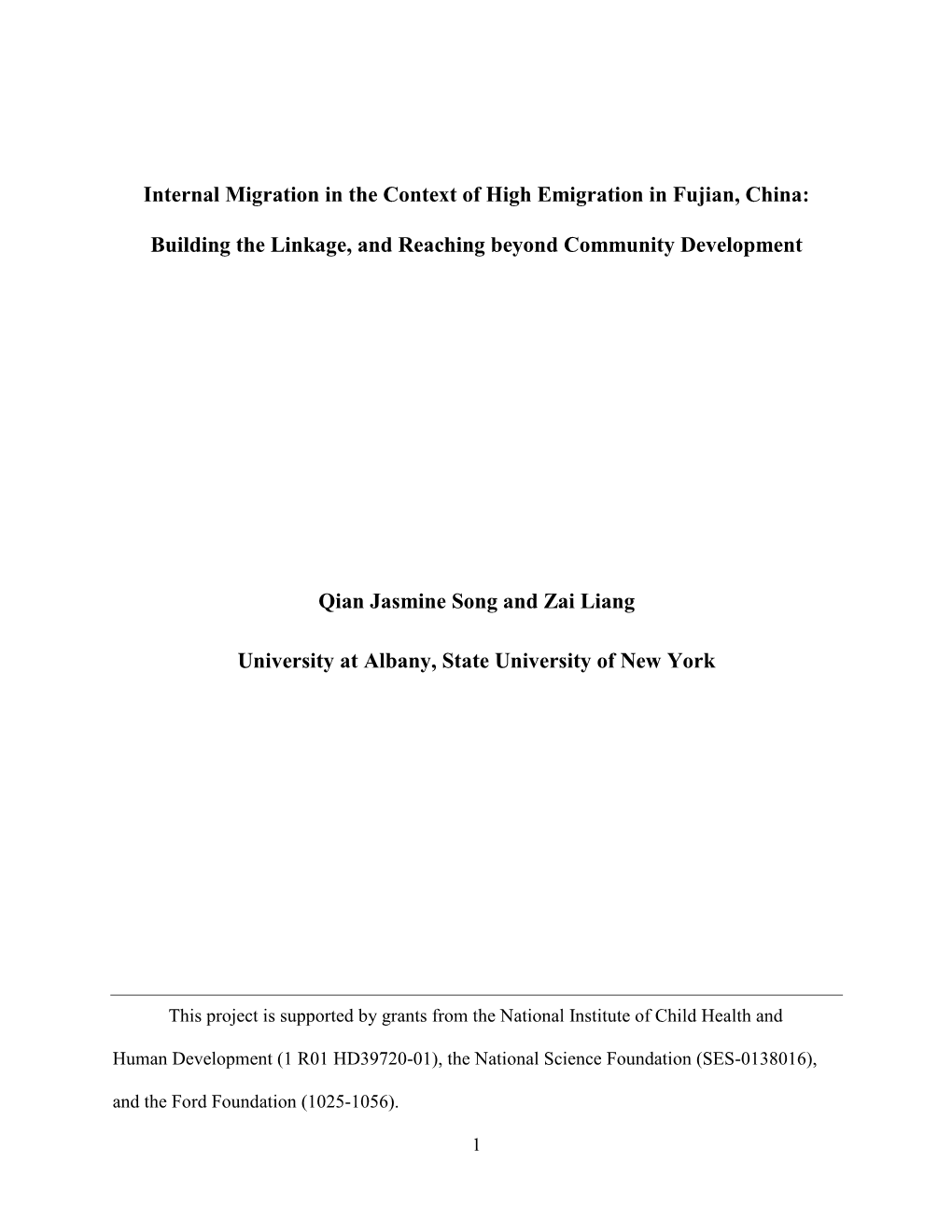 Internal Migration in the Context of High Emigration in Fujian, China:

Building the Linkage, and Reaching beyond Community Development

Qian Jasmine Song and Zai Liang

University at Albany, State University of New York

This project is supported by grants from the National Institute of Child Health and Human Development (1 R01 HD39720-01), the National Science Foundation (SES-0138016), and the Ford Foundation (1025-1056).

1